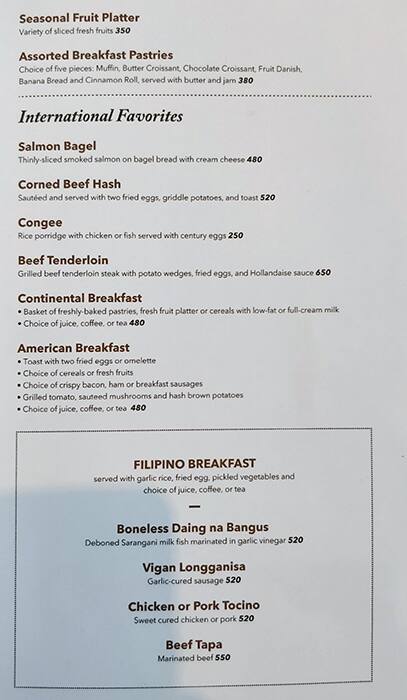 Seasonal Fruit Platter
Variety of sliced fresh fruits 350

Assorted Breakfast Pastries
Choice of five pieces: Muffin, Butter Croissant, Chocolate Croissant, Fruit Danish, Banana Bread and Cinnamon Roll, served with butter and jam 380

International Favorites

Salmon Bagel
Thinly-sliced smoked salmon on bagel bread with cream cheese 480

Corned Beef Hash
Sautéed and served with two fried eggs, griddle potatoes, and toast 520

Congee
Rice porridge with chicken or fish served with century eggs 250

Beef Tenderloin
Grilled beef tenderloin steak with potato wedges, fried eggs, and Hollandaise sauce 650

Continental Breakfast
• Basket of freshly-baked pastries, fresh fruit platter or cereals with low-fat or full-cream milk
• Choice of juice, coffee, or tea 480

American Breakfast
• Toast with two fried eggs or omelette
• Choice of cereals or fresh fruits
• Choice of crispy bacon, ham or breakfast sausages
• Grilled tomato, sauteed mushrooms and hash brown potatoes
• Choice of juice, coffee, or tea 480

FILIPINO BREAKFAST
served with garlic rice, fried egg, pickled vegetables and choice of juice, coffee, or tea

Boneless Daing na Bangus
Deboned Sarangani milk fish marinated in garlic vinegar 520

Vigan Longganisa
Garlic-cured sausage 520

Chicken or Pork Tocino
Sweet cured chicken or pork 520

Beef Tapa
Marinated beef 550